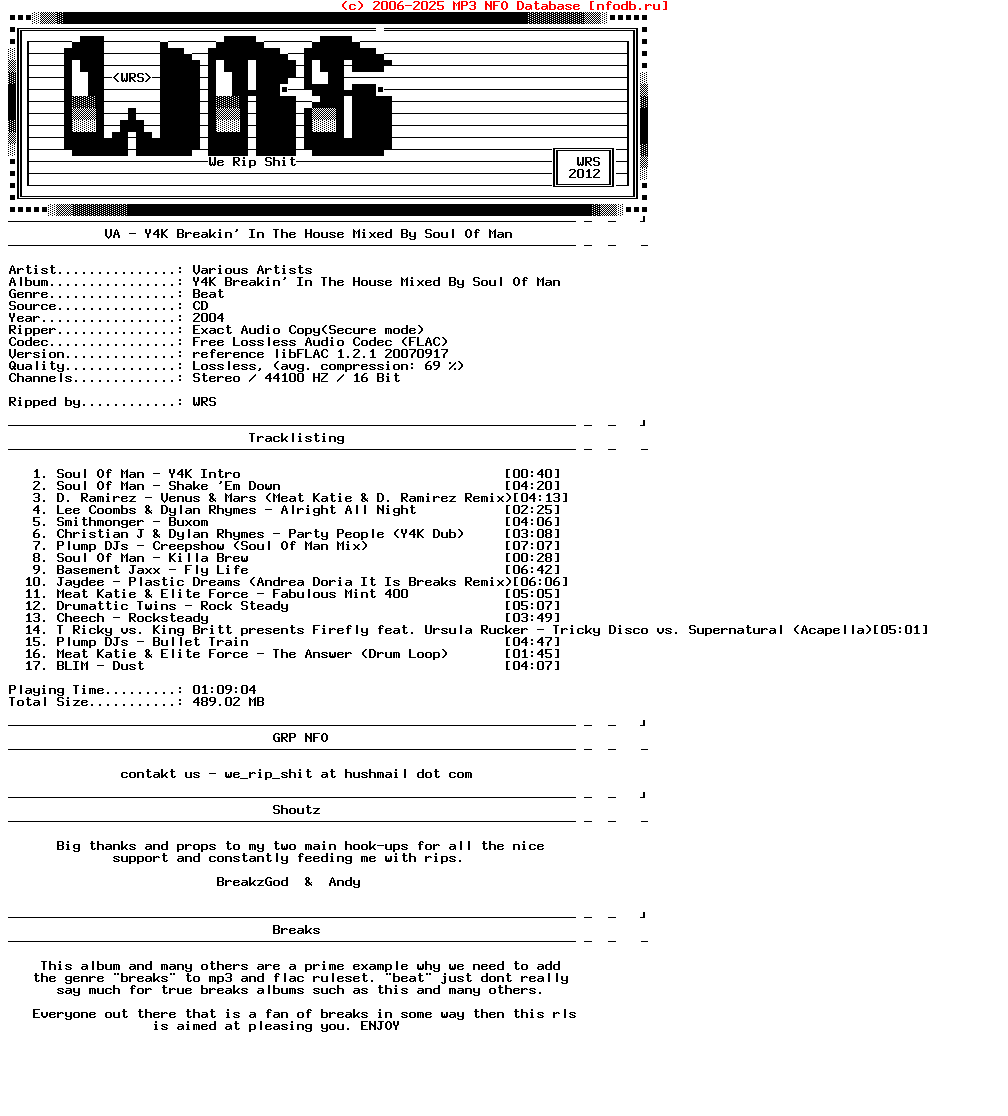 (c) 2006-2025 MP3 NFO Database [nfodb.ru]

<WRS>

We Rip Shit

WRS
2012

VA - Y4K Breakin' In The House Mixed By Soul Of Man

Artist...............: Various Artists
Album................: Y4K Breakin' In The House Mixed By Soul Of Man
Genre................: Beat
Source...............: CD
Year.................: 2004
Ripper...............: Exact Audio Copy(Secure mode)
Codec................: Free Lossless Audio Codec (FLAC)
Version..............: reference libFLAC 1.2.1 20070917
Quality..............: Lossless, (avg. compression: 69 %)
Channels.............: Stereo / 44100 HZ / 16 Bit

Ripped by............: WRS

Tracklisting

1. Soul Of Man - Y4K Intro [00:40]
2. Soul Of Man - Shake 'Em Down [04:20]
3. D. Ramirez - Venus & Mars (Meat Katie & D. Ramirez Remix)[04:13]
4. Lee Coombs & Dylan Rhymes - Alright All Night [02:25]
5. Smithmonger - Buxom [04:06]
6. Christian J & Dylan Rhymes - Party People (Y4K Dub) [03:08]
7. Plump DJs - Creepshow (Soul Of Man Mix) [07:07]
8. Soul Of Man - Killa Brew [00:28]
9. Basement Jaxx - Fly Life [06:42]
10. Jaydee - Plastic Dreams (Andrea Doria It Is Breaks Remix)[06:06]
11. Meat Katie & Elite Force - Fabulous Mint 400 [05:05]
12. Drumattic Twins - Rock Steady [05:07]
13. Cheech - Rocksteady [03:49]
14. T Ricky vs. King Britt presents Firefly feat. Ursula Rucker - Tricky Disco vs. Supernatural (Acapella)[05:01]
15. Plump DJs - Bullet Train [04:47]
16. Meat Katie & Elite Force - The Answer (Drum Loop) [01:45]
17. BLIM - Dust [04:07]

Playing Time.........: 01:09:04
Total Size...........: 489.02 MB

GRP NFO

contakt us - we_rip_shit at hushmail dot com

Shoutz

Big thanks and props to my two main hook-ups for all the nice support and constantly feeding me with rips.

BreakzGod & Andy

Breaks

This album and many others are a prime example why we need to add the genre "breaks" to mp3 and flac ruleset. "beat" just dont really say much for true breaks albums such as this and many others.

Everyone out there that is a fan of breaks in some way then this rls is aimed at pleasing you. ENJOY